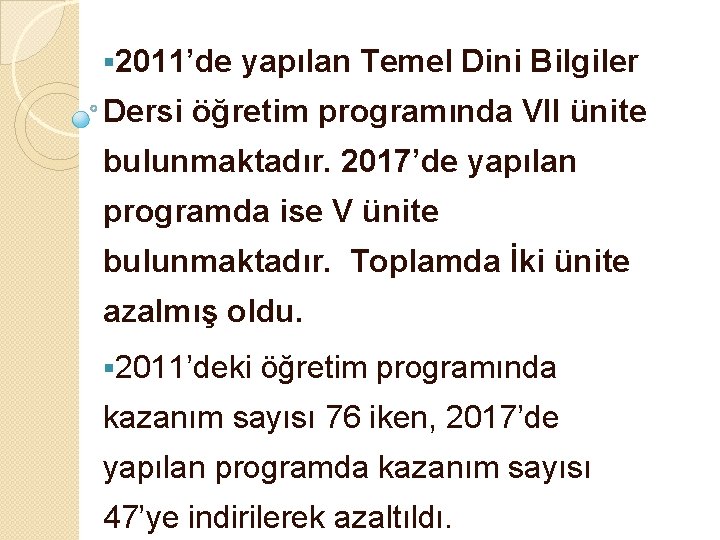 ▪2011’de yapılan Temel Dini Bilgiler Dersi öğretim programında VII ünite bulunmaktadır. 2017’de yapılan programda ise V ünite bulunmaktadır.  Toplamda İki ünite azalmış oldu.

▪2011’deki öğretim programında kazanım sayısı 76 iken, 2017’de yapılan programda kazanım sayısı 47’ye indirilerek azaltıldı.